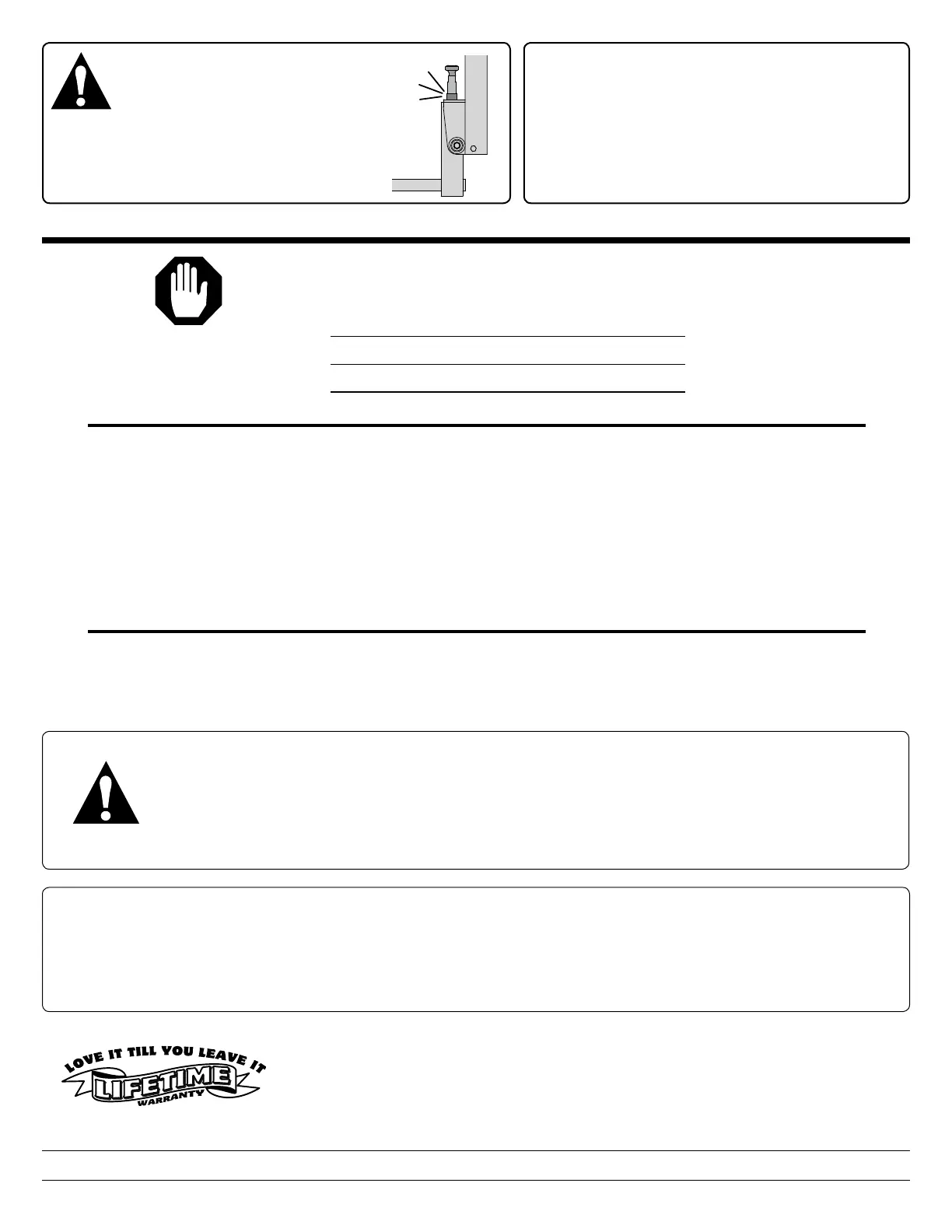 LOVE IT TILL YOU LEAVE IT
LIFETIME
WARRANTY